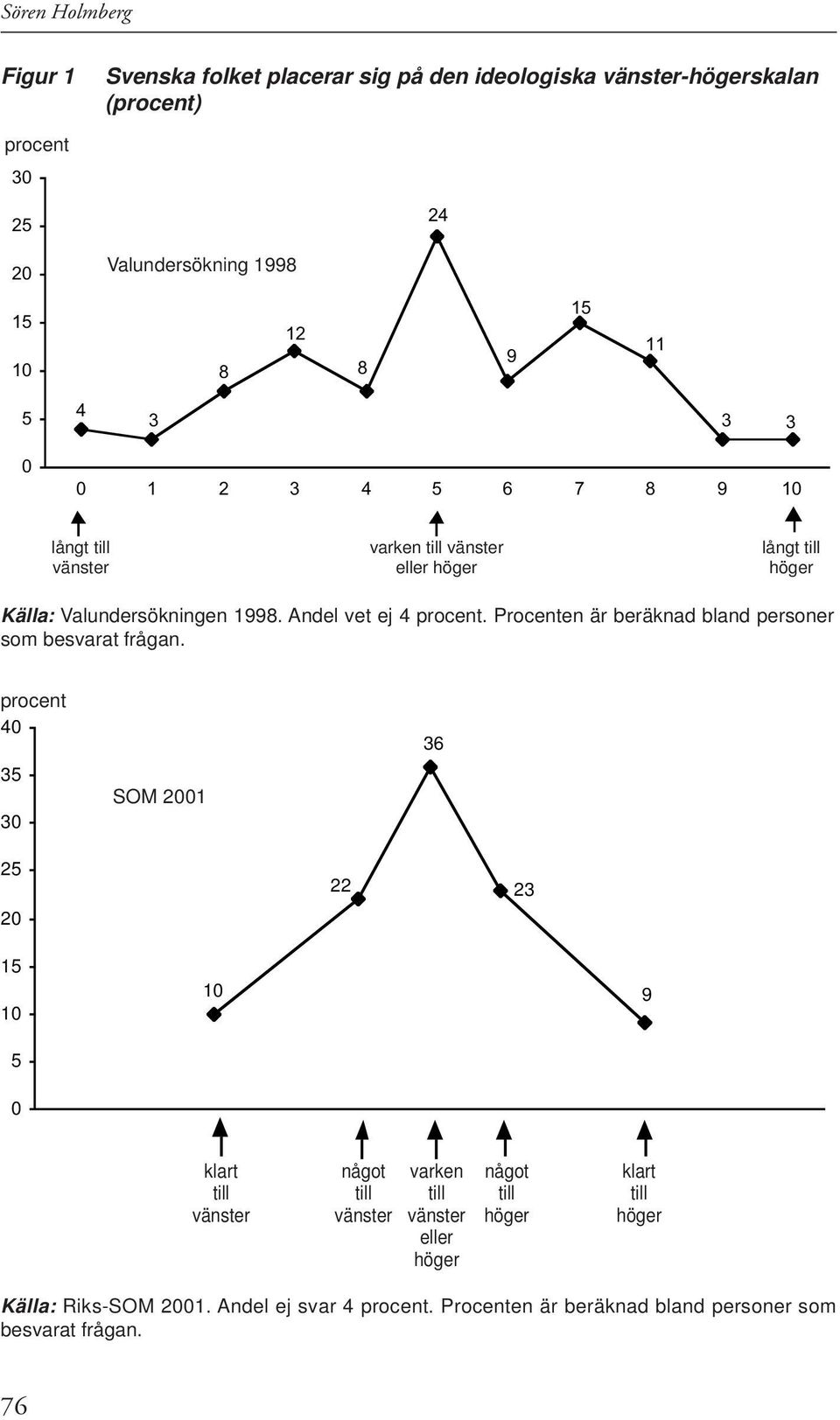 Sören Holmberg

Figur 1 Svenska folket placerar sig på den ideologiska vänster-högerskalan (procent)

procent

30

25

20

15

10

5

0

Valundersökning 1998

4 3 8 12 8 24 9 15 11 3 3

0 1 2 3 4 5 6 7 8 9 10

långt till vänster

varken till vänster eller höger

långt till höger

Källa: Valundersökningen 1998. Andel vet ej 4 procent. Procenten är beräknad bland personer som besvarat frågan.

procent

40

35

30

25

20

15

10

5

0

SOM 2001

10 22 36 23 9

klart till vänster

något till vänster

varken till vänster eller höger

något till höger

klart till höger

Källa: Riks-SOM 2001. Andel ej svar 4 procent. Procenten är beräknad bland personer som besvarat frågan.

76